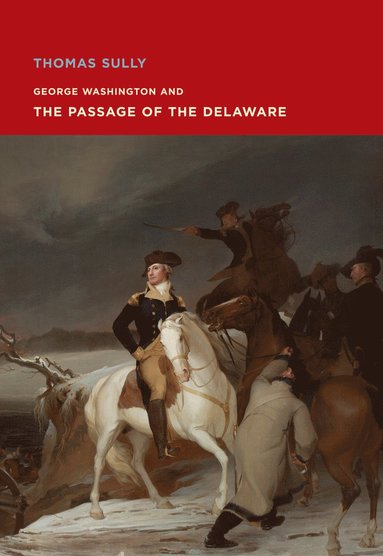 THOMAS SULLY

GEORGE WASHINGTON AND

THE PASSAGE OF THE DELAWARE